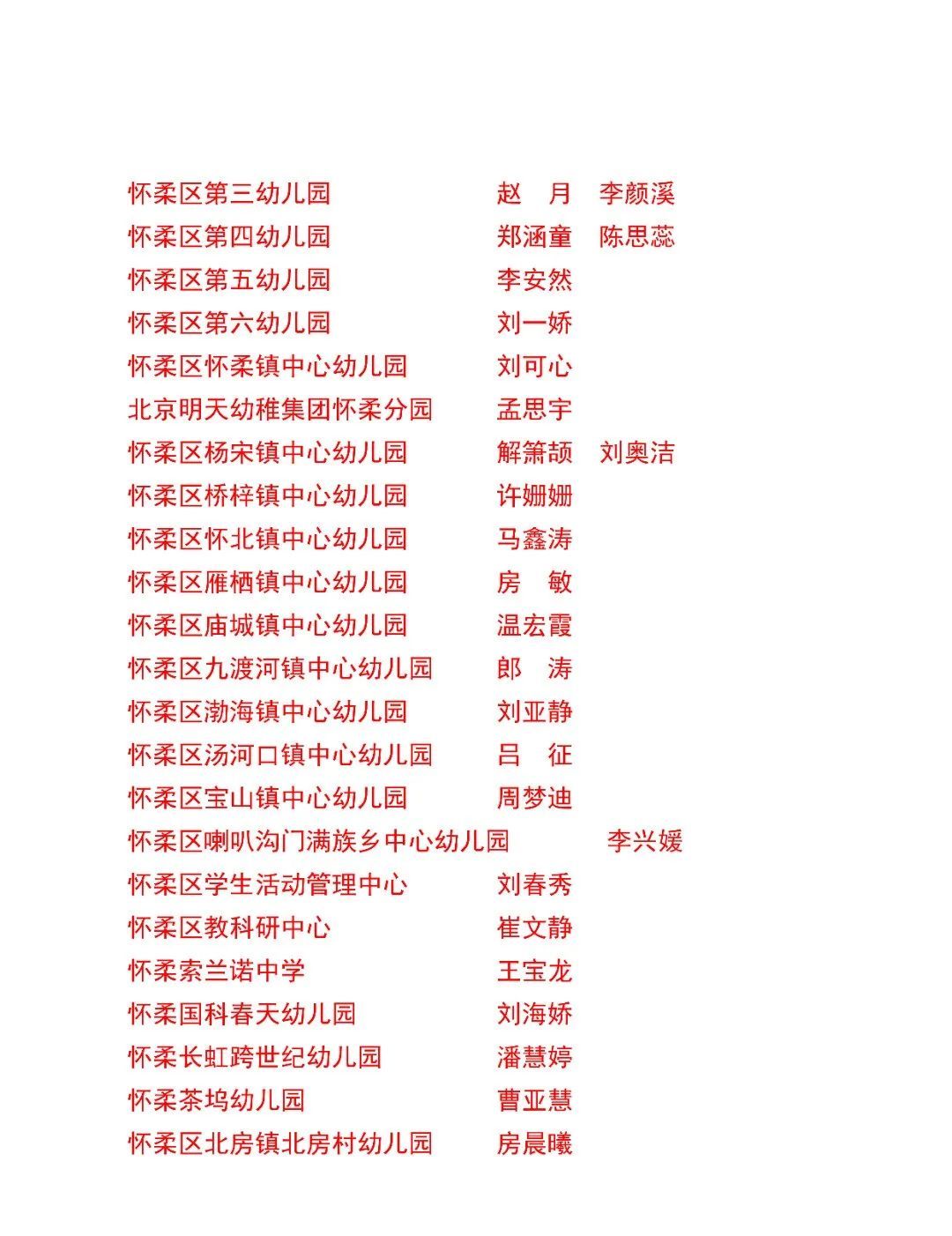 怀柔区第三幼儿园 赵　月　李颜溪
怀柔区第四幼儿园 郑涵童　陈思蕊
怀柔区第五幼儿园 李安然
怀柔区第六幼儿园 刘一娇
怀柔区怀柔镇中心幼儿园 刘可心
北京明天幼稚集团怀柔分园 孟思宇
怀柔区杨宋镇中心幼儿园 解箫颉　刘奥洁
怀柔区桥梓镇中心幼儿园 许姗姗
怀柔区怀北镇中心幼儿园 马鑫涛
怀柔区雁栖镇中心幼儿园 房　敏
怀柔区庙城镇中心幼儿园 温宏霞
怀柔区九渡河镇中心幼儿园 郎　涛
怀柔区渤海镇中心幼儿园 刘亚静
怀柔区汤河口镇中心幼儿园 吕　征
怀柔区宝山镇中心幼儿园 周梦迪
怀柔区喇叭沟门满族乡中心幼儿园 李兴媛
怀柔区学生活动管理中心 刘春秀
怀柔区教科研中心 崔文静
怀柔索兰诺中学 王宝龙
怀柔国科春天幼儿园 刘海娇
怀柔长虹跨世纪幼儿园 潘慧婷
怀柔茶坞幼儿园 曹亚慧
怀柔区北房镇北房村幼儿园 房晨曦